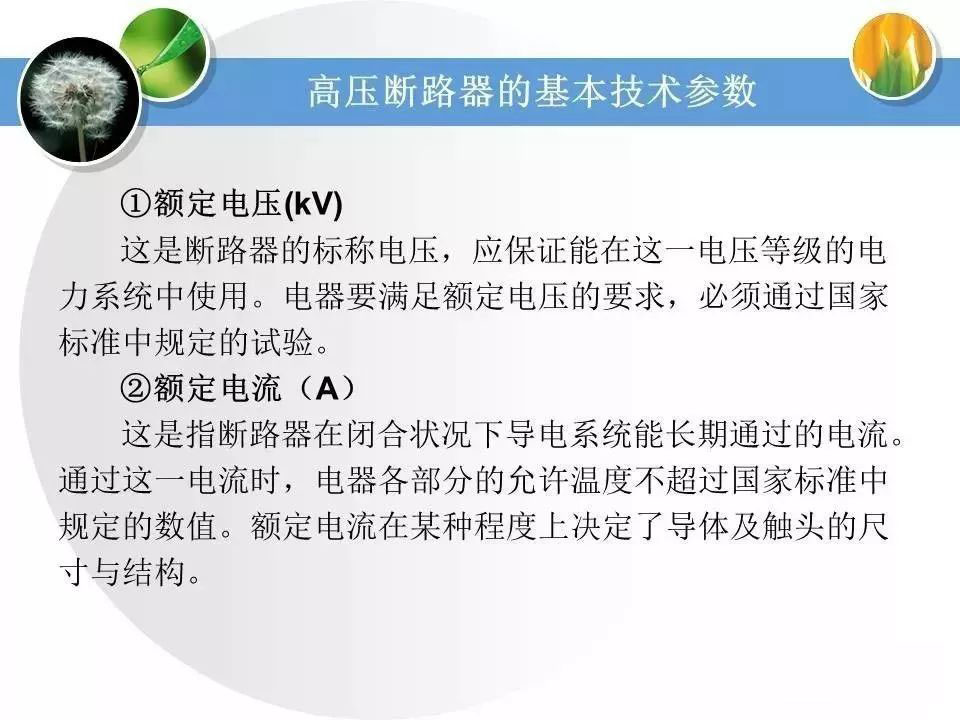 高压断路器的基本技术参数

①额定电压(kV)

这是断路器的标称电压，应保证能在这一电压等级的电力系统中使用。电器要满足额定电压的要求，必须通过国家标准中规定的试验。

②额定电流（A）

这是指断路器在闭合状况下导电系统能长期通过的电流。通过这一电流时，电器各部分的允许温度不超过国家标准中规定的数值。额定电流在某种程度上决定了导体及触头的尺寸与结构。